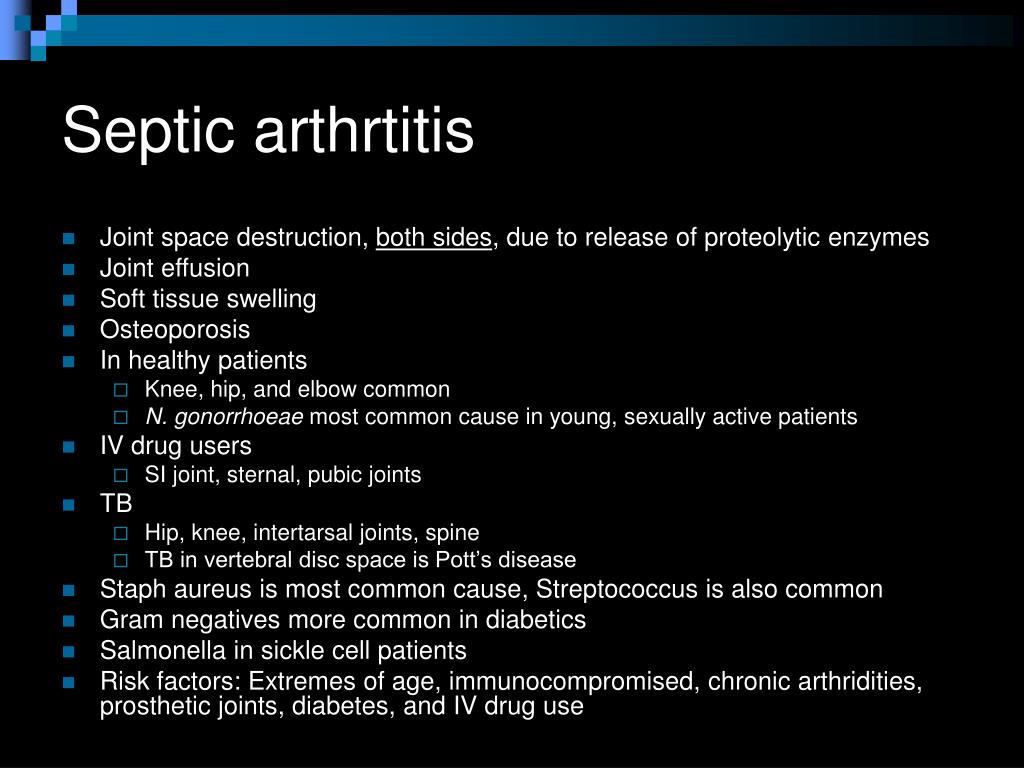 Septic arthrtitis

• Joint space destruction, both sides, due to release of proteolytic enzymes
• Joint effusion
• Soft tissue swelling
• Osteoporosis
• In healthy patients
☐ Knee, hip, and elbow common
☐ N. gonorrhoeae most common cause in young, sexually active patients
• IV drug users
☐ SI joint, sternal, pubic joints
• TB
☐ Hip, knee, intertarsal joints, spine
☐ TB in vertebral disc space is Pott's disease
• Staph aureus is most common cause, Streptococcus is also common
• Gram negatives more common in diabetics
• Salmonella in sickle cell patients
• Risk factors: Extremes of age, immunocompromised, chronic arthridities, prosthetic joints, diabetes, and IV drug use